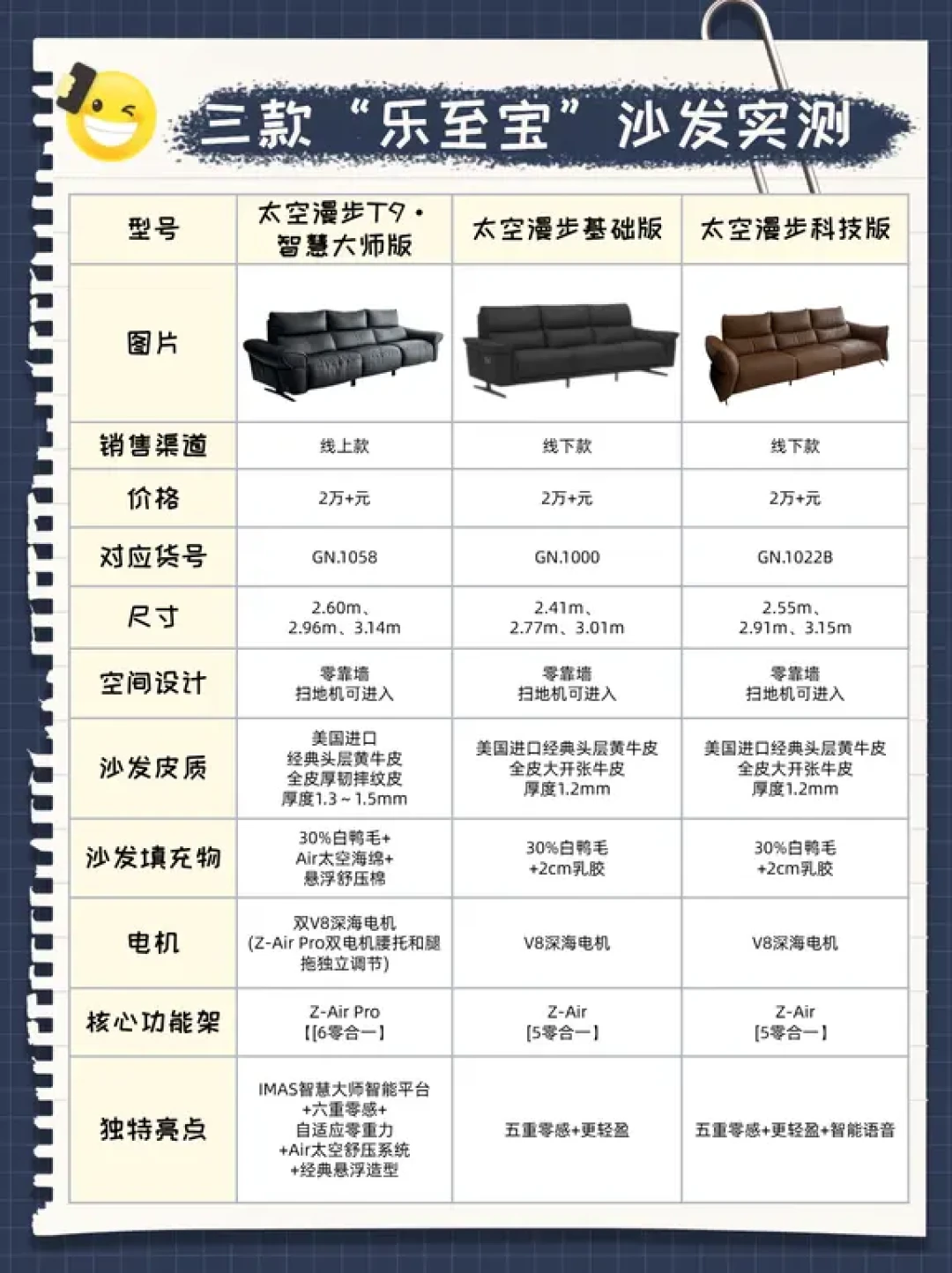 三款“乐至宝”沙发实测

| 型号 | 太空漫步T9·智慧大师版 | 太空漫步基础版 | 太空漫步科技版 |
|---|---|---|---|
| 图片 | | | |
| 销售渠道 | 线上款 | 线下款 | 线下款 |
| 价格 | 2万+元 | 2万+元 | 2万+元 |
| 对应货号 | GN.1058 | GN.1000 | GN.1022B |
| 尺寸 | 2.60m、2.96m、3.14m | 2.41m、2.77m、3.01m | 2.55m、2.91m、3.15m |
| 空间设计 | 零靠墙 扫地机可进入 | 零靠墙 扫地机可进入 | 零靠墙 扫地机可进入 |
| 沙发皮质 | 美国进口 经典头层黄牛皮 全皮厚韧摔纹皮 厚度1.3~1.5mm | 美国进口经典头层黄牛皮 全皮大开张牛皮 厚度1.2mm | 美国进口经典头层黄牛皮 全皮大开张牛皮 厚度1.2mm |
| 沙发填充物 | 30%白鸭毛+ Air太空海绵+ 悬浮舒压棉 | 30%白鸭毛 +2cm乳胶 | 30%白鸭毛 +2cm乳胶 |
| 电机 | 双V8深海电机 (Z-Air Pro双电机腰托和腿拖独立调节) | V8深海电机 | V8深海电机 |
| 核心功能架 | Z-Air Pro 【[6零合一】 | Z-Air [5零合一】 | Z-Air [5零合一】 |
| 独特亮点 | IMAS智慧大师智能平台 +六重零感+ 自适应零重力 +Air太空舒压系统 +经典悬浮造型 | 五重零感+更轻盈 | 五重零感+更轻盈+智能语音 |